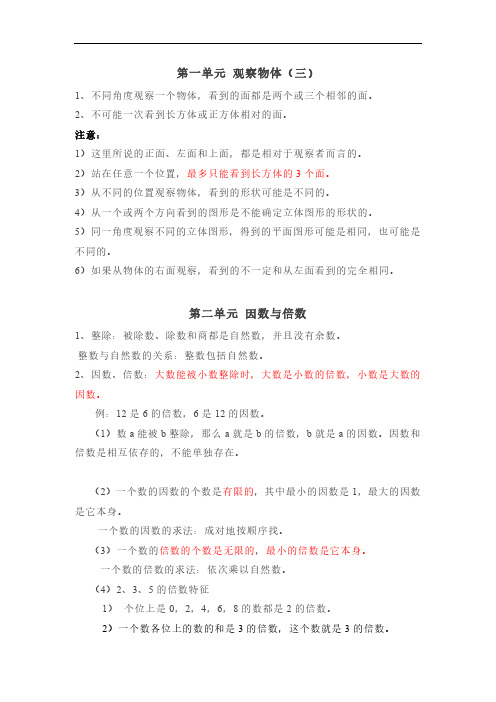 第一单元 观察物体（三）

1、不同角度观察一个物体，看到的面都是两个或三个相邻的面。

2、不可能一次看到长方体或正方体相对的面。

注意：

1）这里所说的正面、左面和上面，都是相对于观察者而言的。

2）站在任意一个位置，最多只能看到长方体的 3 个面。

3）从不同的位置观察物体，看到的形状可能是不同的。

4）从一个或两个方向看到的图形是不能确定立体图形的形状的。

5）同一角度观察不同的立体图形，得到的平面图形可能是相同，也可能是不同的。

6）如果从物体的右面观察，看到的不一定和从左面看到的完全相同。

第二单元 因数与倍数

1、整除：被除数、除数和商都是自然数，并且没有余数。

整数与自然数的关系：整数包括自然数。

2、因数、倍数：大数能被小数整除时，大数是小数的倍数，小数是大数的因数。

例：12 是 6 的倍数，6 是 12 的因数。

（1）数 a 能被 b 整除，那么 a 就是 b 的倍数，b 就是 a 的因数。因数和倍数是相互依存的，不能单独存在。

（2）一个数的因数的个数是有限的，其中最小的因数是 1，最大的因数是它本身。

一个数的因数的求法：成对地按顺序找。

（3）一个数的倍数的个数是无限的，最小的倍数是它本身。

一个数的倍数的求法：依次乘以自然数。

（4）2、3、5 的倍数特征

1） 个位上是 0，2，4，6，8 的数都是 2 的倍数。

2）一个数各位上的数的和是 3 的倍数，这个数就是 3 的倍数。